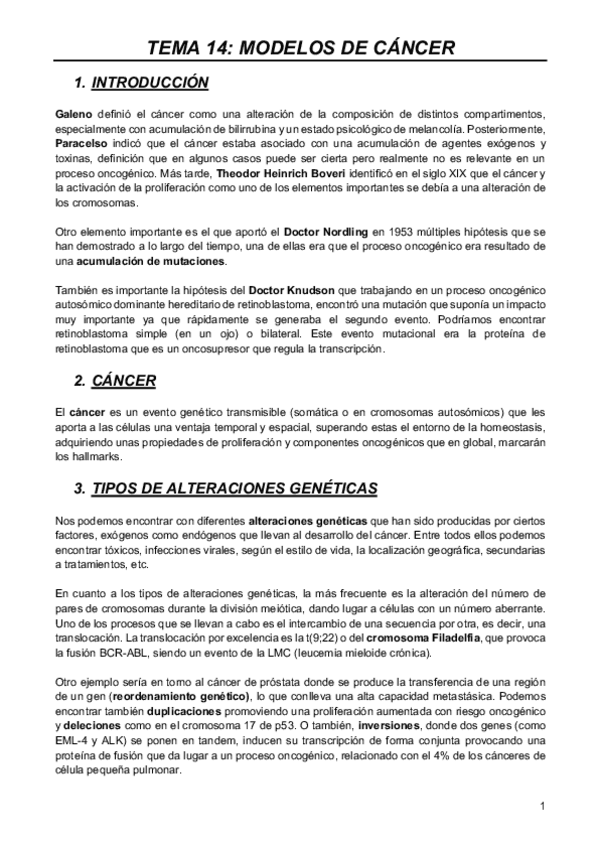 TEMA 14: MODELOS DE CÁNCER

1. INTRODUCCIÓN

Galeno definió el cáncer como una alteración de la composición de distintos compartimentos, especialmente con acumulación de bilirrubina y un estado psicológico de melancolía. Posteriormente, Paracelso indicó que el cáncer estaba asociado con una acumulación de agentes exógenos y toxinas, definición que en algunos casos puede ser cierta pero realmente no es relevante en un proceso oncogénico. Más tarde, Theodor Heinrich Boveri identificó en el siglo XIX que el cáncer y la activación de la proliferación como uno de los elementos importantes se debía a una alteración de los cromosomas.

Otro elemento importante es el que aportó el Doctor Nordling en 1953 múltiples hipótesis que se han demostrado a lo largo del tiempo, una de ellas era que el proceso oncogénico era resultado de una acumulación de mutaciones.

También es importante la hipótesis del Doctor Knudson que trabajando en un proceso oncogénico autosómico dominante hereditario de retinoblastoma, encontró una mutación que suponía un impacto muy importante ya que rápidamente se generaba el segundo evento. Podríamos encontrar retinoblastoma simple (en un ojo) o bilateral. Este evento mutacional era la proteína de retinoblastoma que es un oncosupresor que regula la transcripción.

2. CÁNCER

El cáncer es un evento genético transmisible (somática o en cromosomas autosómicos) que les aporta a las células una ventaja temporal y espacial, superando estas el entorno de la homeostasis, adquiriendo unas propiedades de proliferación y componentes oncogénicos que en global, marcarán los hallmarks.

3. TIPOS DE ALTERACIONES GENÉTICAS

Nos podemos encontrar con diferentes alteraciones genéticas que han sido producidas por ciertos factores, exógenos como endógenos que llevan al desarrollo del cáncer. Entre todos ellos podemos encontrar tóxicos, infecciones virales, según el estilo de vida, la localización geográfica, secundarias a tratamientos, etc.

En cuanto a los tipos de alteraciones genéticas, la más frecuente es la alteración del número de pares de cromosomas durante la división meiótica, dando lugar a células con un número aberrante. Uno de los procesos que se llevan a cabo es el intercambio de una secuencia por otra, es decir, una translocación. La translocación por excelencia es la t(9;22) o del cromosoma Filadelfia, que provoca la fusión BCR-ABL, siendo un evento de la LMC (leucemia mieloide crónica).

Otro ejemplo sería en torno al cáncer de próstata donde se produce la transferencia de una región de un gen (reordenamiento genético), lo que conlleva una alta capacidad metastásica. Podemos encontrar también duplicaciones promoviendo una proliferación aumentada con riesgo oncogénico y deleciones como en el cromosoma 17 de p53. O también, inversiones, donde dos genes (como EML-4 y ALK) se ponen en tandem, inducen su transcripción de forma conjunta provocando una proteína de fusión que da lugar a un proceso oncogénico, relacionado con el 4% de los cánceres de célula pequeña pulmonar.

1